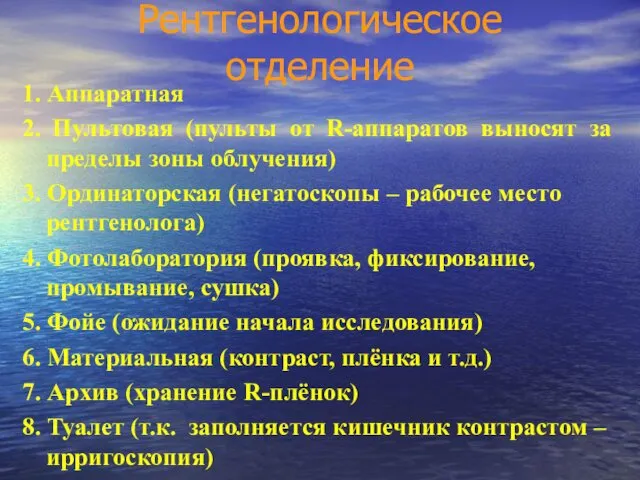 Рентгенологическое отделение

1. Аппаратная
2. Пультовая (пульты от R-аппаратов выносят за пределы зоны облучения)
3. Ординаторская (негатоскопы – рабочее место рентгенолога)
4. Фотолаборатория (проявка, фиксирование, промывание, сушка)
5. Фойе (ожидание начала исследования)
6. Материальная (контраст, плёнка и т.д.)
7. Архив (хранение R-плёнок)
8. Туалет (т.к. заполняется кишечник контрастом – ирригоскопия)